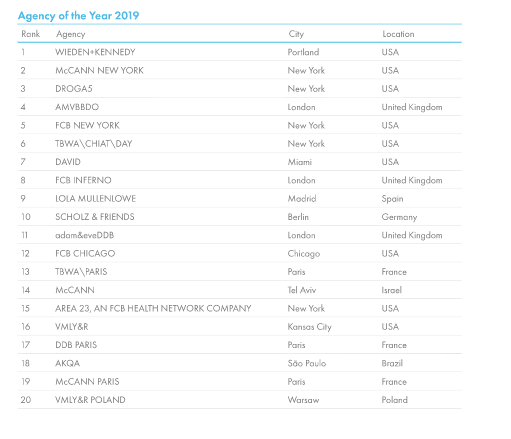 Agency of the Year 2019

| Rank | Agency | City | Location |
|---|---|---|---|
| 1 | WIEDEN+KENNEDY | Portland | USA |
| 2 | McCANN NEW YORK | New York | USA |
| 3 | DROGA5 | New York | USA |
| 4 | AMVBBDO | London | United Kingdom |
| 5 | FCB NEW YORK | New York | USA |
| 6 | TBWA\CHIAT\DAY | New York | USA |
| 7 | DAVID | Miami | USA |
| 8 | FCB INFERNO | London | United Kingdom |
| 9 | LOLA MULLENLOWE | Madrid | Spain |
| 10 | SCHOLZ & FRIENDS | Berlin | Germany |
| 11 | adam&eveDDB | London | United Kingdom |
| 12 | FCB CHICAGO | Chicago | USA |
| 13 | TBWA\PARIS | Paris | France |
| 14 | McCANN | Tel Aviv | Israel |
| 15 | AREA 23, AN FCB HEALTH NETWORK COMPANY | New York | USA |
| 16 | VMLY&R | Kansas City | USA |
| 17 | DDB PARIS | Paris | France |
| 18 | AKQA | São Paulo | Brazil |
| 19 | McCANN PARIS | Paris | France |
| 20 | VMLY&R POLAND | Warsaw | Poland |